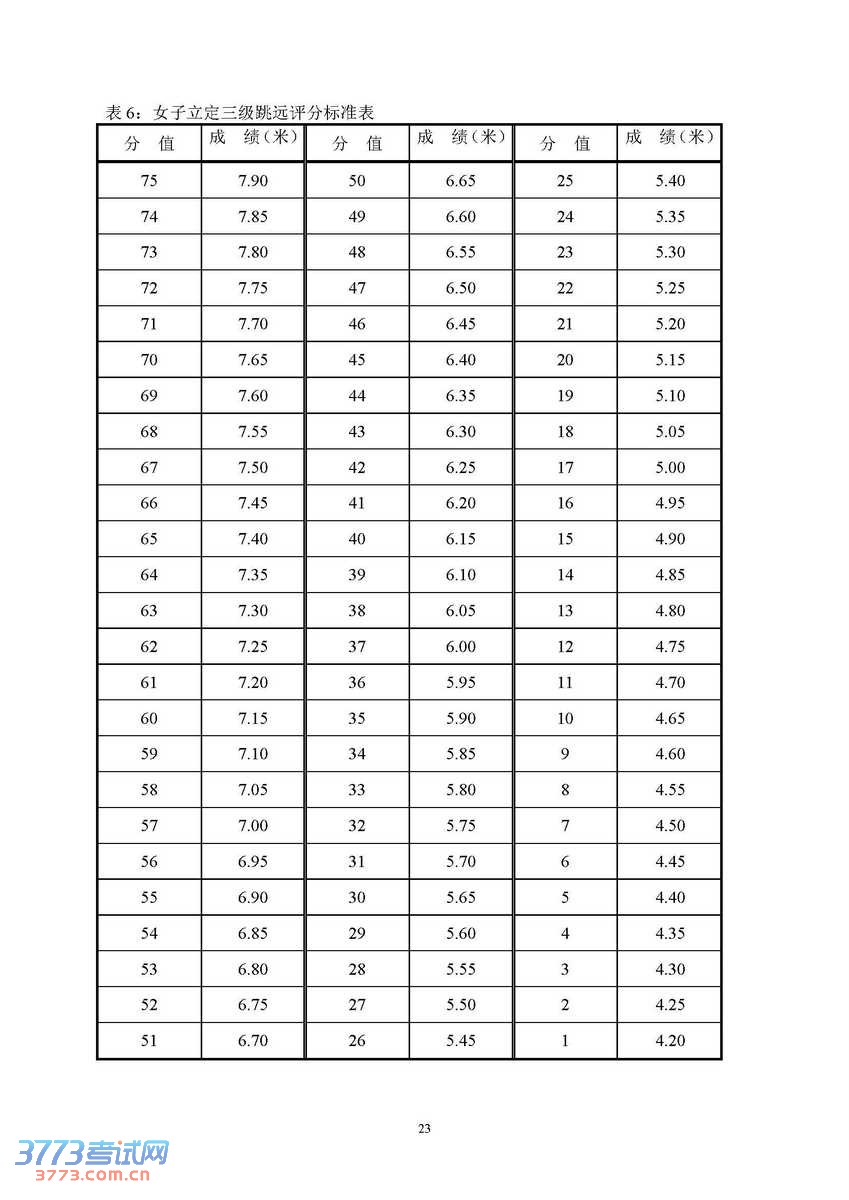 表 6：女子立定三级跳远评分标准表

| 分 值 | 成 绩（米） | 分 值 | 成 绩（米） | 分 值 | 成 绩（米） |
|---|---|---|---|---|---|
| 75 | 7.90 | 50 | 6.65 | 25 | 5.40 |
| 74 | 7.85 | 49 | 6.60 | 24 | 5.35 |
| 73 | 7.80 | 48 | 6.55 | 23 | 5.30 |
| 72 | 7.75 | 47 | 6.50 | 22 | 5.25 |
| 71 | 7.70 | 46 | 6.45 | 21 | 5.20 |
| 70 | 7.65 | 45 | 6.40 | 20 | 5.15 |
| 69 | 7.60 | 44 | 6.35 | 19 | 5.10 |
| 68 | 7.55 | 43 | 6.30 | 18 | 5.05 |
| 67 | 7.50 | 42 | 6.25 | 17 | 5.00 |
| 66 | 7.45 | 41 | 6.20 | 16 | 4.95 |
| 65 | 7.40 | 40 | 6.15 | 15 | 4.90 |
| 64 | 7.35 | 39 | 6.10 | 14 | 4.85 |
| 63 | 7.30 | 38 | 6.05 | 13 | 4.80 |
| 62 | 7.25 | 37 | 6.00 | 12 | 4.75 |
| 61 | 7.20 | 36 | 5.95 | 11 | 4.70 |
| 60 | 7.15 | 35 | 5.90 | 10 | 4.65 |
| 59 | 7.10 | 34 | 5.85 | 9 | 4.60 |
| 58 | 7.05 | 33 | 5.80 | 8 | 4.55 |
| 57 | 7.00 | 32 | 5.75 | 7 | 4.50 |
| 56 | 6.95 | 31 | 5.70 | 6 | 4.45 |
| 55 | 6.90 | 30 | 5.65 | 5 | 4.40 |
| 54 | 6.85 | 29 | 5.60 | 4 | 4.35 |
| 53 | 6.80 | 28 | 5.55 | 3 | 4.30 |
| 52 | 6.75 | 27 | 5.50 | 2 | 4.25 |
| 51 | 6.70 | 26 | 5.45 | 1 | 4.20 |

23

3773考试网
3773.com.cn